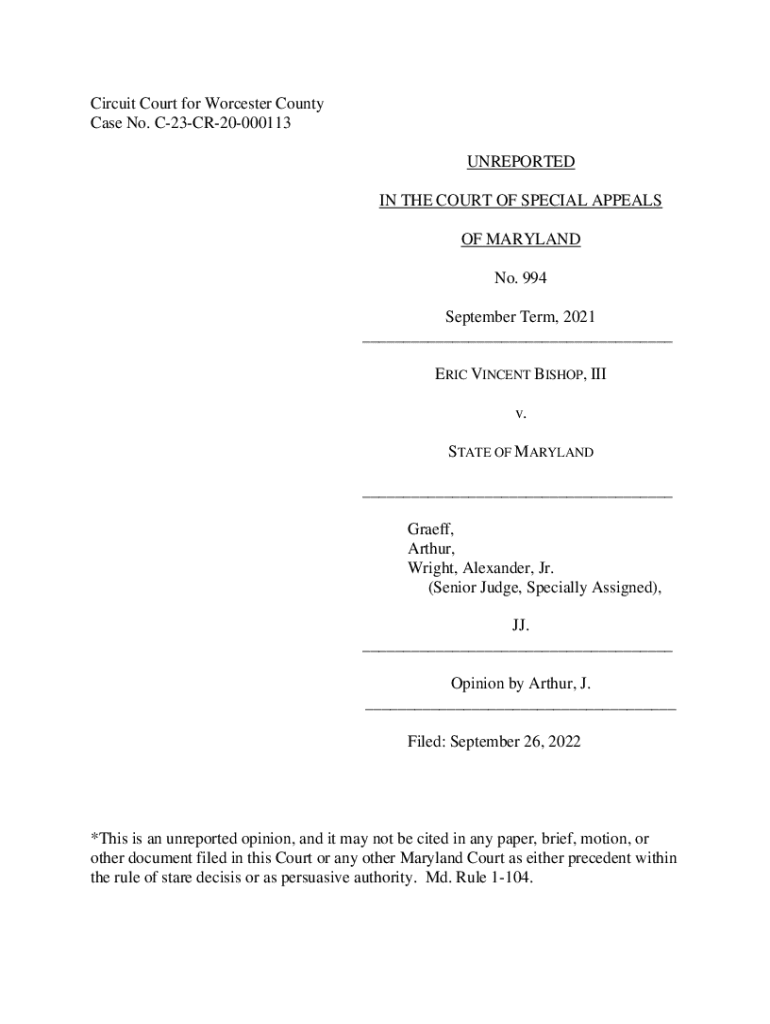 Circuit Court for Worcester County
Case No. C-23-CR-20-000113

UNREPORTED

IN THE COURT OF SPECIAL APPEALS

OF MARYLAND

No. 994

September Term, 2021

ERIC VINCENT BISHOP, III

v.

STATE OF MARYLAND

Graeff,
Arthur,
Wright, Alexander, Jr.
(Senior Judge, Specially Assigned),

JJ.

Opinion by Arthur, J.

Filed: September 26, 2022

*This is an unreported opinion, and it may not be cited in any paper, brief, motion, or other document filed in this Court or any other Maryland Court as either precedent within the rule of stare decisis or as persuasive authority. Md. Rule 1-104.